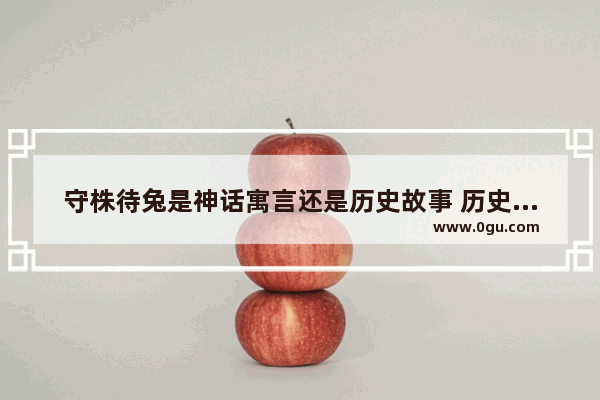 守株待兔是神话寓言还是历史故事 历史...
www.0gu.com